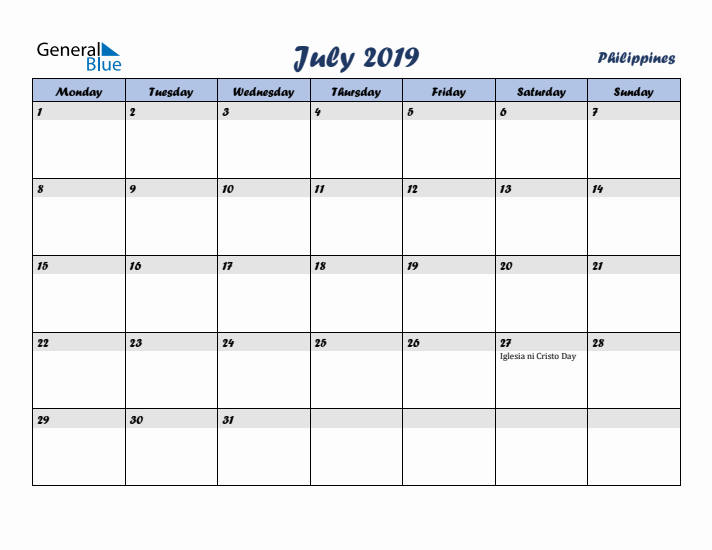 General Blue

July 2019

Philippines

| Monday | Tuesday | Wednesday | Thursday | Friday | Saturday | Sunday |
|---|---|---|---|---|---|---|
| 1 | 2 | 3 | 4 | 5 | 6 | 7 |
| 8 | 9 | 10 | 11 | 12 | 13 | 14 |
| 15 | 16 | 17 | 18 | 19 | 20 | 21 |
| 22 | 23 | 24 | 25 | 26 | 27 Iglesia ni Cristo Day | 28 |
| 29 | 30 | 31 | | | | |